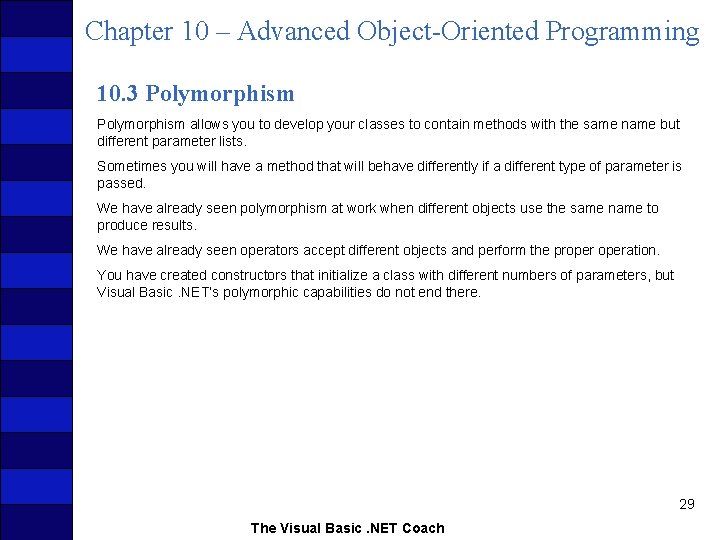 Chapter 10 – Advanced Object-Oriented Programming

10.3 Polymorphism

Polymorphism allows you to develop your classes to contain methods with the same name but different parameter lists.

Sometimes you will have a method that will behave differently if a different type of parameter is passed.

We have already seen polymorphism at work when different objects use the same name to produce results.

We have already seen operators accept different objects and perform the proper operation.

You have created constructors that initialize a class with different numbers of parameters, but Visual Basic .NET's polymorphic capabilities do not end there.

29

The Visual Basic .NET Coach